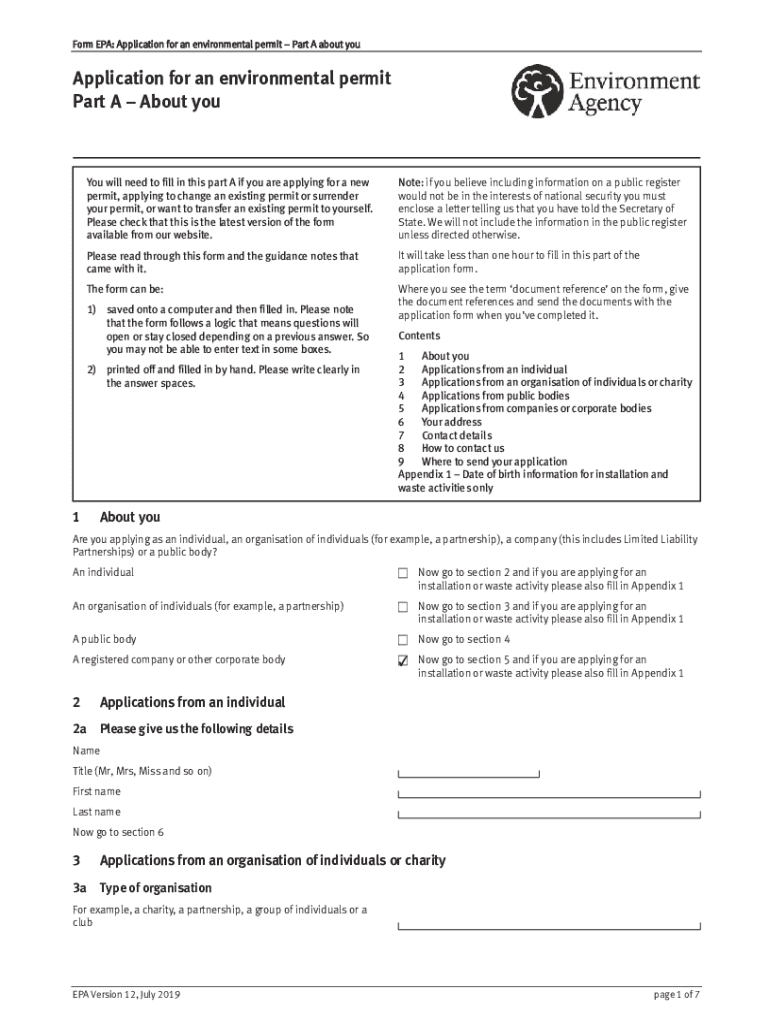 Form EPA: Application for an environmental permit – Part A about you

Application for an environmental permit
Part A – About you

Environment Agency

You will need to fill in this part A if you are applying for a new permit, applying to change an existing permit or surrender your permit, or want to transfer an existing permit to yourself. Please check that this is the latest version of the form available from our website.

Please read through this form and the guidance notes that came with it.

The form can be:

1) saved onto a computer and then filled in. Please note that the form follows a logic that means questions will open or stay closed depending on a previous answer. So you may not be able to enter text in some boxes.

2) printed off and filled in by hand. Please write clearly in the answer spaces.

Note: if you believe including information on a public register would not be in the interests of national security you must enclose a letter telling us that you have told the Secretary of State. We will not include the information in the public register unless directed otherwise.

It will take less than one hour to fill in this part of the application form.

Where you see the term 'document reference' on the form, give the document references and send the documents with the application form when you've completed it.

Contents

1 About you
2 Applications from an individual
3 Applications from an organisation of individuals or charity
4 Applications from public bodies
5 Applications from companies or corporate bodies
6 Your address
7 Contact details
8 How to contact us
9 Where to send your application
Appendix 1 – Date of birth information for installation and waste activities only

1 About you

Are you applying as an individual, an organisation of individuals (for example, a partnership), a company (this includes Limited Liability Partnerships) or a public body?

An individual ☐ Now go to section 2 and if you are applying for an installation or waste activity please also fill in Appendix 1

An organisation of individuals (for example, a partnership) ☐ Now go to section 3 and if you are applying for an installation or waste activity please also fill in Appendix 1

A public body ☐ Now go to section 4

A registered company or other corporate body ☑ Now go to section 5 and if you are applying for an installation or waste activity please also fill in Appendix 1

2 Applications from an individual

2a Please give us the following details

Name

Title (Mr, Mrs, Miss and so on)

First name

Last name

Now go to section 6

3 Applications from an organisation of individuals or charity

3a Type of organisation

For example, a charity, a partnership, a group of individuals or a club

EPA Version 12, July 2019

page 1 of 7